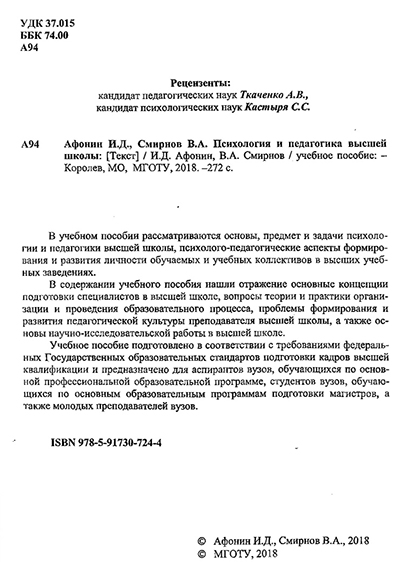 УДК 37.015
ББК 74.00
А94

Рецензенты:
кандидат педагогических наук Ткаченко А.В.,
кандидат психологических наук Кастыря С.С.

А94 Афонин И.Д., Смирнов В.А. Психология и педагогика высшей школы: [Текст] / И.Д. Афонин, В.А. Смирнов / учебное пособие: – Королев, МО, МГОТУ, 2018. –272 с.

В учебном пособии рассматриваются основы, предмет и задачи психологии и педагогики высшей школы, психолого-педагогические аспекты формирования и развития личности обучаемых и учебных коллективов в высших учебных заведениях.

В содержании учебного пособия нашли отражение основные концепции подготовки специалистов в высшей школе, вопросы теории и практики организации и проведения образовательного процесса, проблемы формирования и развития педагогической культуры преподавателя высшей школы, а также основы научно-исследовательской работы в высшей школе.

Учебное пособие подготовлено в соответствии с требованиями федеральных Государственных образовательных стандартов подготовки кадров высшей квалификации и предназначено для аспирантов вузов, обучающихся по основной профессиональной образовательной программе, студентов вузов, обучающихся по основным образовательным программам подготовки магистров, а также молодых преподавателей вузов.

ISBN 978-5-91730-724-4

© Афонин И.Д., Смирнов В.А., 2018
© МГОТУ, 2018